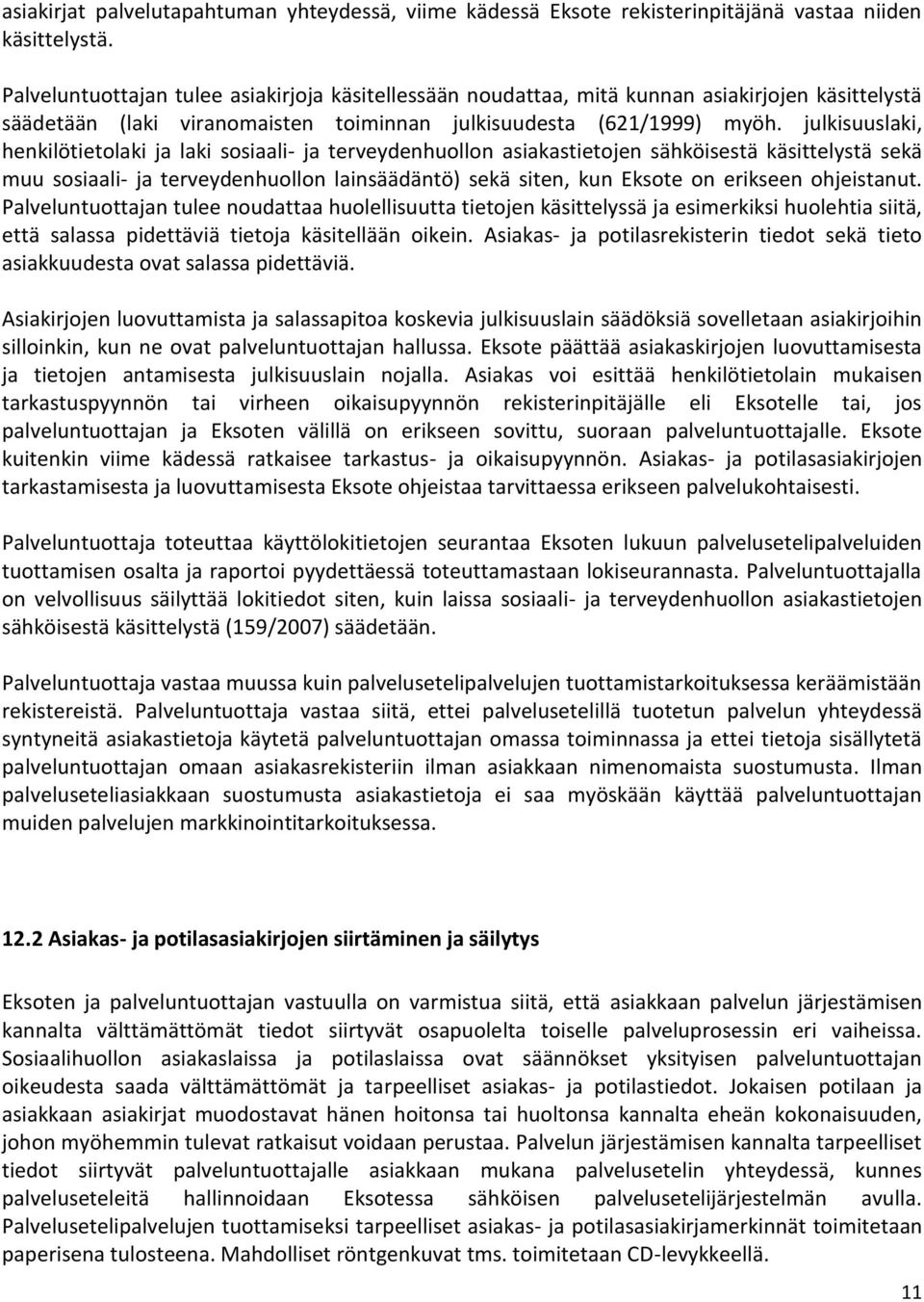 asiakirjat palvelutapahtuman yhteydessä, viime kädessä Eksote rekisterinpitäjänä vastaa niiden käsittelystä.

Palveluntuottajan tulee asiakirjoja käsitellessään noudattaa, mitä kunnan asiakirjojen käsittelystä säädetään (laki viranomaisten toiminnan julkisuudesta (621/1999) myöh. julkisuuslaki, henkilötietolaki ja laki sosiaali- ja terveydenhuollon asiakastietojen sähköisestä käsittelystä sekä muu sosiaali- ja terveydenhuollon lainsäädäntö) sekä siten, kun Eksote on erikseen ohjeistanut. Palveluntuottajan tulee noudattaa huolellisuutta tietojen käsittelyssä ja esimerkiksi huolehtia siitä, että salassa pidettäviä tietoja käsitellään oikein. Asiakas- ja potilasrekisterin tiedot sekä tieto asiakkuudesta ovat salassa pidettäviä.

Asiakirjojen luovuttamista ja salassapitoa koskevia julkisuuslain säädöksiä sovelletaan asiakirjoihin silloinkin, kun ne ovat palveluntuottajan hallussa. Eksote päättää asiakaskirjojen luovuttamisesta ja tietojen antamisesta julkisuuslain nojalla. Asiakas voi esittää henkilötietolain mukaisen tarkastuspyynnön tai virheen oikaisupyynnön rekisterinpitäjälle eli Eksotelle tai, jos palveluntuottajan ja Eksoten välillä on erikseen sovittu, suoraan palveluntuottajalle. Eksote kuitenkin viime kädessä ratkaisee tarkastus- ja oikaisupyynnön. Asiakas- ja potilasasiakirjojen tarkastamisesta ja luovuttamisesta Eksote ohjeistaa tarvittaessa erikseen palvelukohtaisesti.

Palveluntuottaja toteuttaa käyttölokitietojen seurantaa Eksoten lukuun palvelusetelipalveluiden tuottamisen osalta ja raportoi pyydettäessä toteuttamastaan lokiseurannasta. Palveluntuottajalla on velvollisuus säilyttää lokitiedot siten, kuin laissa sosiaali- ja terveydenhuollon asiakastietojen sähköisestä käsittelystä (159/2007) säädetään.

Palveluntuottaja vastaa muussa kuin palvelusetelipalvelujen tuottamistarkoituksessa keräämistään rekistereistä. Palveluntuottaja vastaa siitä, ettei palvelusetelillä tuotetun palvelun yhteydessä syntyneitä asiakastietoja käytetä palveluntuottajan omassa toiminnassa ja ettei tietoja sisällytetä palveluntuottajan omaan asiakasrekisteriin ilman asiakkaan nimenomaista suostumusta. Ilman palveluseteliasiakkaan suostumusta asiakastietoja ei saa myöskään käyttää palveluntuottajan muiden palvelujen markkinointitarkoituksessa.

12.2 Asiakas- ja potilasasiakirjojen siirtäminen ja säilytys

Eksoten ja palveluntuottajan vastuulla on varmistua siitä, että asiakkaan palvelun järjestämisen kannalta välttämättömät tiedot siirtyvät osapuolelta toiselle palveluprosessin eri vaiheissa. Sosiaalihuollon asiakaslaissa ja potilaslaissa ovat säännökset yksityisen palveluntuottajan oikeudesta saada välttämättömät ja tarpeelliset asiakas- ja potilastiedot. Jokaisen potilaan ja asiakkaan asiakirjat muodostavat hänen hoitonsa tai huoltonsa kannalta eheän kokonaisuuden, johon myöhemmin tulevat ratkaisut voidaan perustaa. Palvelun järjestämisen kannalta tarpeelliset tiedot siirtyvät palveluntuottajalle asiakkaan mukana palvelusetelin yhteydessä, kunnes palveluseteleitä hallinnoidaan Eksotessa sähköisen palvelusetelijärjestelmän avulla. Palvelusetelipalvelujen tuottamiseksi tarpeelliset asiakas- ja potilasasiakirjamerkinnät toimitetaan paperisena tulosteena. Mahdolliset röntgenkuvat tms. toimitetaan CD-levykkeellä.

11